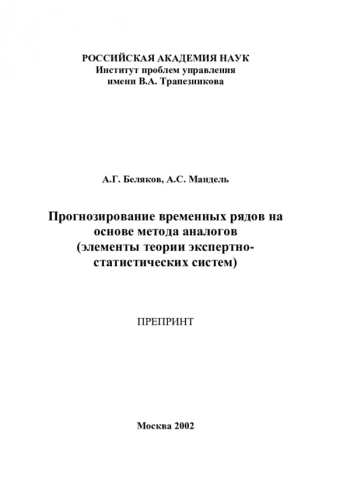 РОССИЙСКАЯ АКАДЕМИЯ НАУК
Институт проблем управления
имени В.А. Трапезникова

А.Г. Беляков, А.С. Мандель

Прогнозирование временных рядов на основе метода аналогов (элементы теории экспертно-статистических систем)

ПРЕПРИНТ

Москва 2002